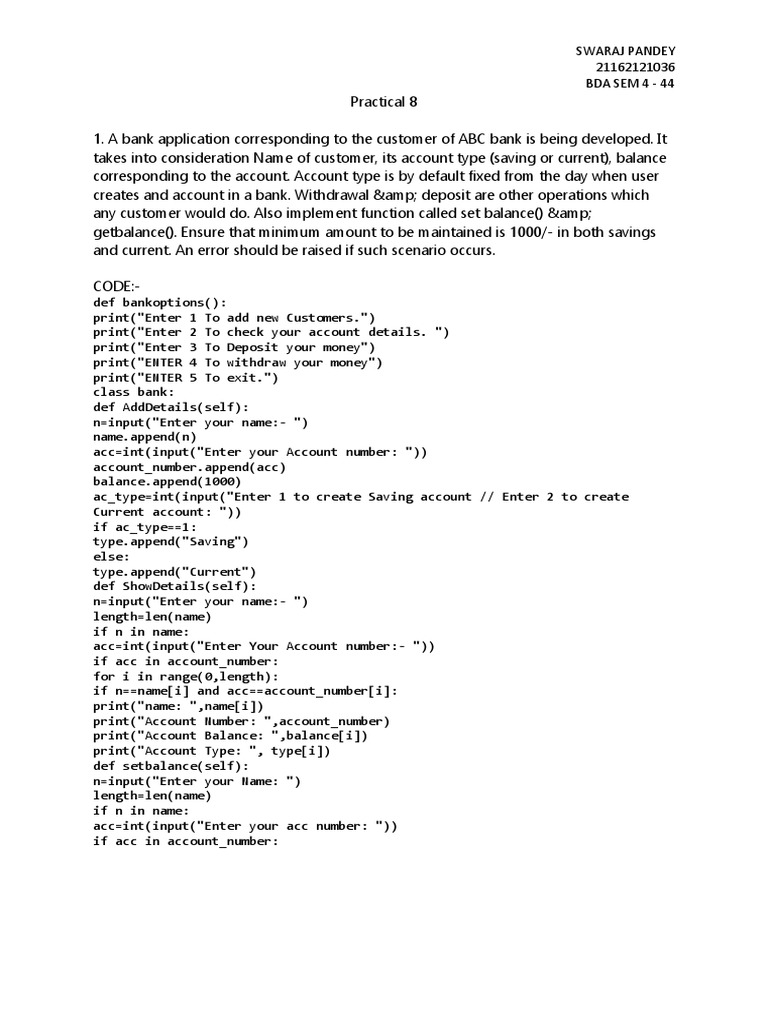 SWARAJ PANDEY
21162121036
BDA SEM 4 - 44

Practical 8

1. A bank application corresponding to the customer of ABC bank is being developed. It takes into consideration Name of customer, its account type (saving or current), balance corresponding to the account. Account type is by default fixed from the day when user creates and account in a bank. Withdrawal &amp; deposit are other operations which any customer would do. Also implement function called set balance() &amp; getbalance(). Ensure that minimum amount to be maintained is 1000/- in both savings and current. An error should be raised if such scenario occurs.

CODE:-
def bankoptions():
print("Enter 1 To add new Customers.")
print("Enter 2 To check your account details. ")
print("Enter 3 To Deposit your money")
print("ENTER 4 To withdraw your money")
print("ENTER 5 To exit.")
class bank:
def AddDetails(self):
n=input("Enter your name:- ")
name.append(n)
acc=int(input("Enter your Account number: "))
account_number.append(acc)
balance.append(1000)
ac_type=int(input("Enter 1 to create Saving account // Enter 2 to create Current account: "))
if ac_type==1:
type.append("Saving")
else:
type.append("Current")
def ShowDetails(self):
n=input("Enter your name:- ")
length=len(name)
if n in name:
acc=int(input("Enter Your Account number:- "))
if acc in account_number:
for i in range(0,length):
if n==name[i] and acc==account_number[i]:
print("name: ",name[i])
print("Account Number: ",account_number)
print("Account Balance: ",balance[i])
print("Account Type: ", type[i])
def setbalance(self):
n=input("Enter your Name: ")
length=len(name)
if n in name:
acc=int(input("Enter your acc number: "))
if acc in account_number: